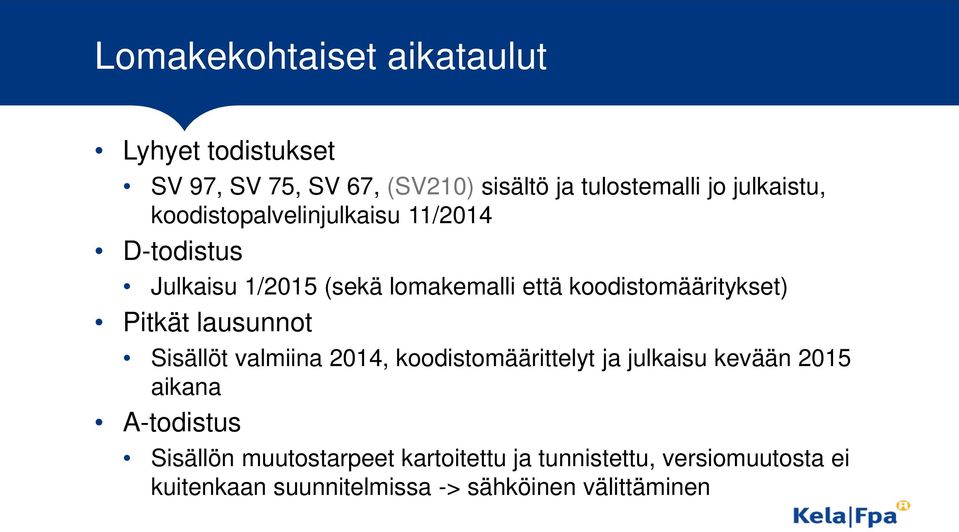 Lomakekohtaiset aikataulut

• Lyhyet todistukset
  • SV 97, SV 75, SV 67, (SV210) sisältö ja tulostemalli jo julkaistu, koodistopalvelinjulkaisu 11/2014
• D-todistus
  • Julkaisu 1/2015 (sekä lomakemalli että koodistomääritykset)
• Pitkät lausunnot
  • Sisällöt valmiina 2014, koodistomäärittelyt ja julkaisu kevään 2015 aikana
• A-todistus
  • Sisällön muutostarpeet kartoitettu ja tunnistettu, versiomuutosta ei kuitenkaan suunnitelmissa -> sähköinen välittäminen

Kela|Fpa